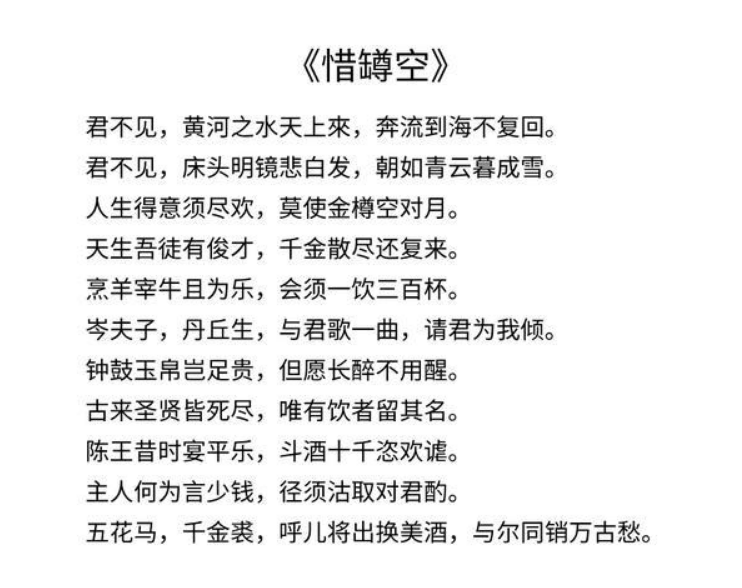 《惜罇空》

君不见，黄河之水天上來，奔流到海不复回。
君不见，床头明镜悲白发，朝如青云暮成雪。
人生得意须尽欢，莫使金樽空对月。
天生吾徒有俊才，千金散尽还复来。
烹羊宰牛且为乐，会须一饮三百杯。
岑夫子，丹丘生，与君歌一曲，请君为我倾。
钟鼓玉帛岂足贵，但愿长醉不用醒。
古来圣贤皆死尽，唯有饮者留其名。
陈王昔时宴平乐，斗酒十千恣欢谑。
主人何为言少钱，径须沽取对君酌。
五花马，千金裘，呼儿将出换美酒，与尔同销万古愁。